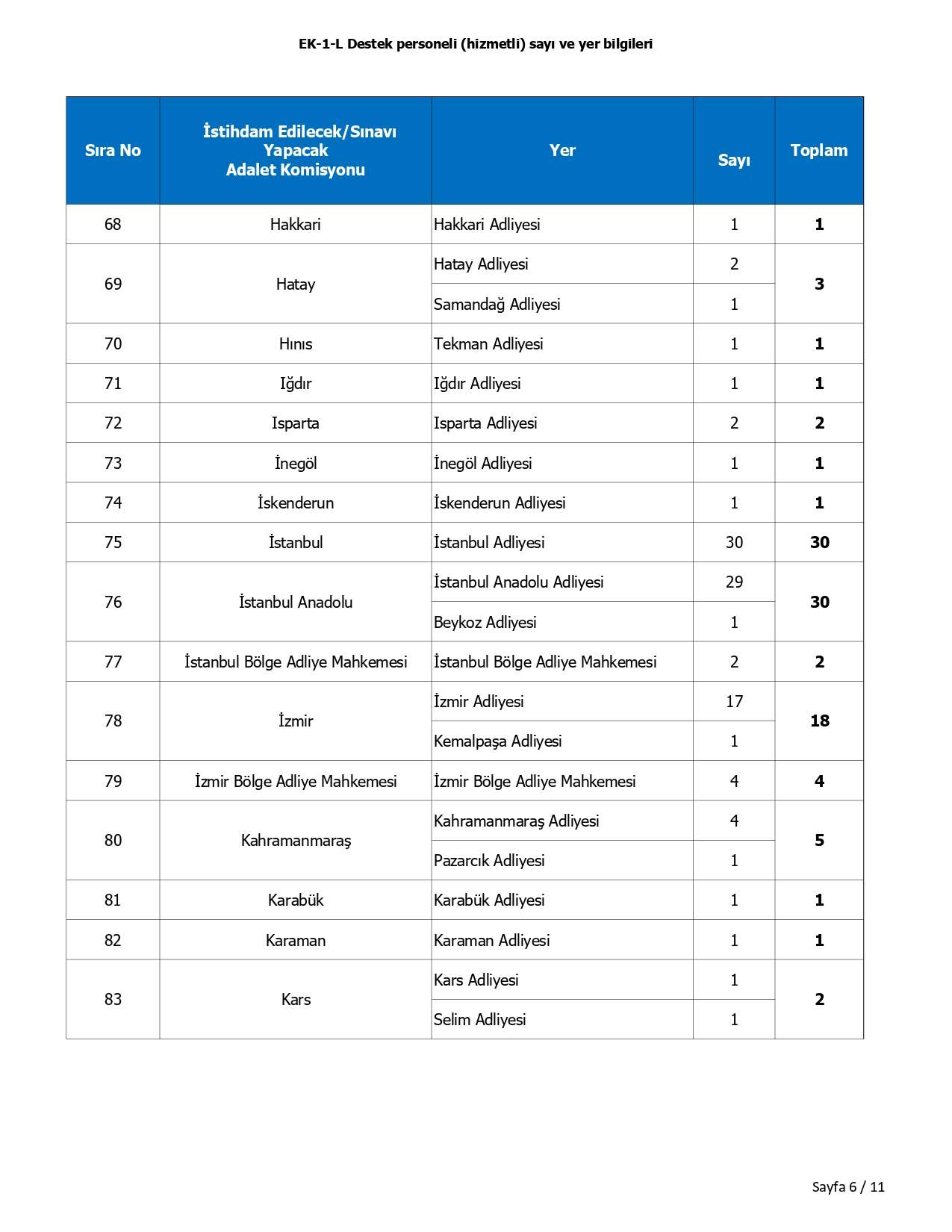 EK-1-L Destek personeli (hizmetli) sayı ve yer bilgileri

| Sıra No | İstihdam Edilecek/Sınavı Yapacak Adalet Komisyonu | Yer | Sayı | Toplam |
|---|---|---|---|---|
| 68 | Hakkari | Hakkari Adliyesi | 1 | 1 |
| 69 | Hatay | Hatay Adliyesi | 2 | 3 |
| | | Samandağ Adliyesi | 1 | |
| 70 | Hınıs | Tekman Adliyesi | 1 | 1 |
| 71 | Iğdır | Iğdır Adliyesi | 1 | 1 |
| 72 | Isparta | Isparta Adliyesi | 2 | 2 |
| 73 | İnegöl | İnegöl Adliyesi | 1 | 1 |
| 74 | İskenderun | İskenderun Adliyesi | 1 | 1 |
| 75 | İstanbul | İstanbul Adliyesi | 30 | 30 |
| 76 | İstanbul Anadolu | İstanbul Anadolu Adliyesi | 29 | 30 |
| | | Beykoz Adliyesi | 1 | |
| 77 | İstanbul Bölge Adliye Mahkemesi | İstanbul Bölge Adliye Mahkemesi | 2 | 2 |
| 78 | İzmir | İzmir Adliyesi | 17 | 18 |
| | | Kemalpaşa Adliyesi | 1 | |
| 79 | İzmir Bölge Adliye Mahkemesi | İzmir Bölge Adliye Mahkemesi | 4 | 4 |
| 80 | Kahramanmaraş | Kahramanmaraş Adliyesi | 4 | 5 |
| | | Pazarcık Adliyesi | 1 | |
| 81 | Karabük | Karabük Adliyesi | 1 | 1 |
| 82 | Karaman | Karaman Adliyesi | 1 | 1 |
| 83 | Kars | Kars Adliyesi | 1 | 2 |
| | | Selim Adliyesi | 1 | |

Sayfa 6 / 11